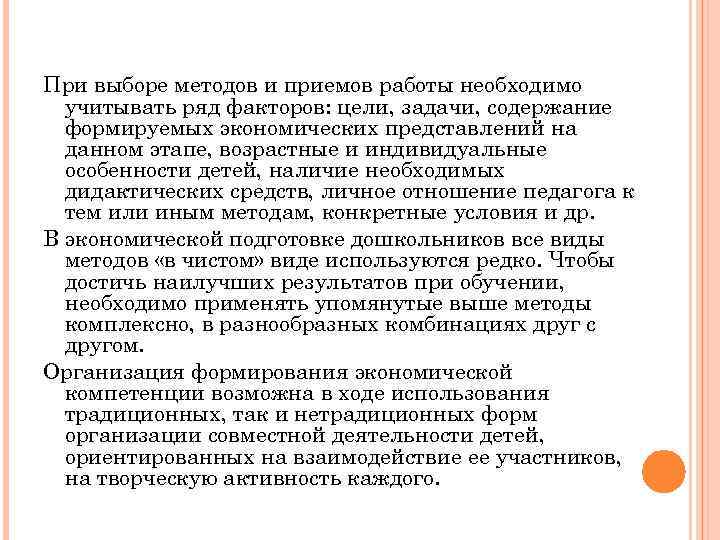 При выборе методов и приемов работы необходимо учитывать ряд факторов: цели, задачи, содержание формируемых экономических представлений на данном этапе, возрастные и индивидуальные особенности детей, наличие необходимых дидактических средств, личное отношение педагога к тем или иным методам, конкретные условия и др.

В экономической подготовке дошкольников все виды методов «в чистом» виде используются редко. Чтобы достичь наилучших результатов при обучении, необходимо применять упомянутые выше методы комплексно, в разнообразных комбинациях друг с другом.

Организация формирования экономической компетенции возможна в ходе использования традиционных, так и нетрадиционных форм организации совместной деятельности детей, ориентированных на взаимодействие ее участников, на творческую активность каждого.